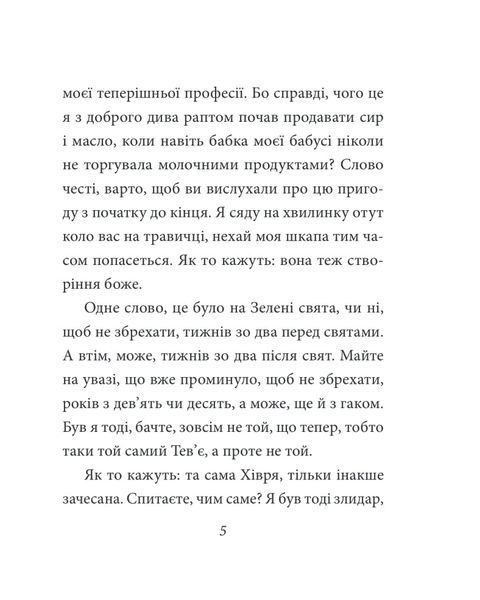 моєї теперішньої професії. Бо справді, чого це я з доброго дива раптом почав продавати сир і масло, коли навіть бабка моєї бабусі ніколи не торгувала молочними продуктами? Слово честі, варто, щоб ви вислухали про цю пригоду з початку до кінця. Я сяду на хвилинку отут коло вас на травичці, нехай моя шкапа тим часом попасеться. Як то кажуть: вона теж створіння боже.

Одне слово, це було на Зелені свята, чи ні, щоб не збрехати, тижнів зо два перед святами. А втім, може, тижнів зо два після свят. Майте на увазі, що вже проминуло, щоб не збрехати, років з дев'ять чи десять, а може, ще й з гаком. Був я тоді, бачте, зовсім не той, що тепер, тобто таки той самий Тев'є, а проте не той.

Як то кажуть: та сама Хівря, тільки інакше зачесана. Спитаєте, чим саме? Я був тоді злидар,

5